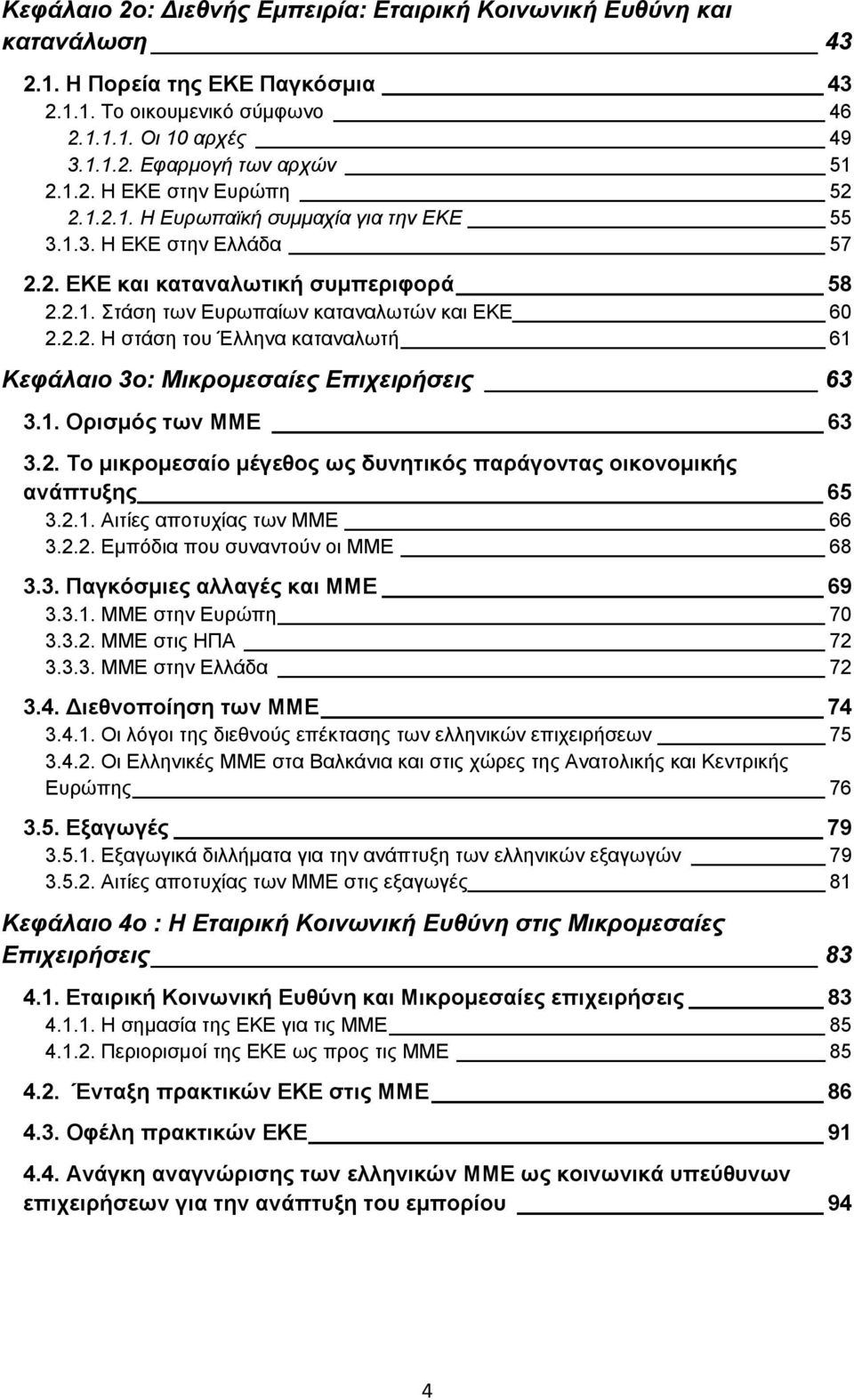 Κεφάλαιο 2ο: Διεθνής Εμπειρία: Εταιρική Κοινωνική Ευθύνη και κατανάλωση 43

2.1. Η Πορεία της ΕΚΕ Παγκόσμια 43
2.1.1. Το οικουμενικό σύμφωνο 46
2.1.1.1. Οι 10 αρχές 49
3.1.1.2. Εφαρμογή των αρχών 51
2.1.2. Η ΕΚΕ στην Ευρώπη 52
2.1.2.1. Η Ευρωπαϊκή συμμαχία για την ΕΚΕ 55
3.1.3. Η ΕΚΕ στην Ελλάδα 57

2.2. ΕΚΕ και καταναλωτική συμπεριφορά 58
2.2.1. Στάση των Ευρωπαίων καταναλωτών και ΕΚΕ 60
2.2.2. Η στάση του Έλληνα καταναλωτή 61

Κεφάλαιο 3ο: Μικρομεσαίες Επιχειρήσεις 63

3.1. Ορισμός των ΜΜΕ 63

3.2. Το μικρομεσαίο μέγεθος ως δυνητικός παράγοντας οικονομικής ανάπτυξης 65
3.2.1. Αιτίες αποτυχίας των ΜΜΕ 66
3.2.2. Εμπόδια που συναντούν οι ΜΜΕ 68

3.3. Παγκόσμιες αλλαγές και ΜΜΕ 69
3.3.1. ΜΜΕ στην Ευρώπη 70
3.3.2. ΜΜΕ στις ΗΠΑ 72
3.3.3. ΜΜΕ στην Ελλάδα 72

3.4. Διεθνοποίηση των ΜΜΕ 74
3.4.1. Οι λόγοι της διεθνούς επέκτασης των ελληνικών επιχειρήσεων 75
3.4.2. Οι Ελληνικές ΜΜΕ στα Βαλκάνια και στις χώρες της Ανατολικής και Κεντρικής Ευρώπης 76

3.5. Εξαγωγές 79
3.5.1. Εξαγωγικά διλλήματα για την ανάπτυξη των ελληνικών εξαγωγών 79
3.5.2. Αιτίες αποτυχίας των ΜΜΕ στις εξαγωγές 81

Κεφάλαιο 4ο : Η Εταιρική Κοινωνική Ευθύνη στις Μικρομεσαίες Επιχειρήσεις 83

4.1. Εταιρική Κοινωνική Ευθύνη και Μικρομεσαίες επιχειρήσεις 83
4.1.1. Η σημασία της ΕΚΕ για τις ΜΜΕ 85
4.1.2. Περιορισμοί της ΕΚΕ ως προς τις ΜΜΕ 85

4.2. Ένταξη πρακτικών ΕΚΕ στις ΜΜΕ 86

4.3. Οφέλη πρακτικών ΕΚΕ 91

4.4. Ανάγκη αναγνώρισης των ελληνικών ΜΜΕ ως κοινωνικά υπεύθυνων επιχειρήσεων για την ανάπτυξη του εμπορίου 94

4